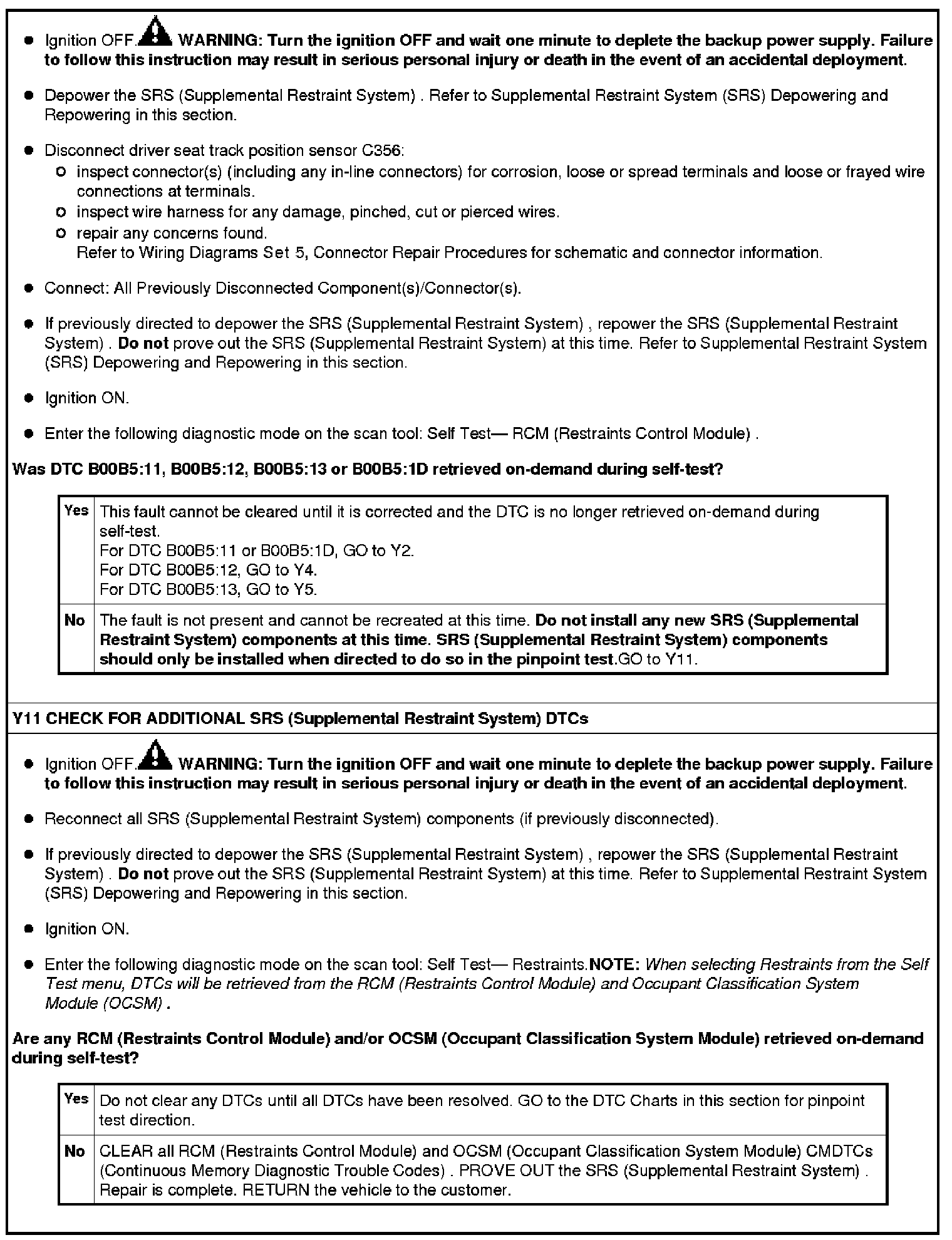 - Ignition OFF. WARNING: Turn the ignition OFF and wait one minute to deplete the backup power supply. Failure to follow this instruction may result in serious personal injury or death in the event of an accidental deployment.

- Depower the SRS (Supplemental Restraint System) . Refer to Supplemental Restraint System (SRS) Depowering and Repowering in this section.

- Disconnect driver seat track position sensor C356:
  - inspect connector(s) (including any in-line connectors) for corrosion, loose or spread terminals and loose or frayed wire connections at terminals.
  - inspect wire harness for any damage, pinched, cut or pierced wires.
  - repair any concerns found. Refer to Wiring Diagrams Set 5, Connector Repair Procedures for schematic and connector information.

- Connect: All Previously Disconnected Component(s)/Connector(s).

- If previously directed to depower the SRS (Supplemental Restraint System) , repower the SRS (Supplemental Restraint System) . Do not prove out the SRS (Supplemental Restraint System) at this time. Refer to Supplemental Restraint System (SRS) Depowering and Repowering in this section.

- Ignition ON.

- Enter the following diagnostic mode on the scan tool: Self Test— RCM (Restraints Control Module) .

Was DTC B00B5:11, B00B5:12, B00B5:13 or B00B5:1D retrieved on-demand during self-test?

| Yes | This fault cannot be cleared until it is corrected and the DTC is no longer retrieved on-demand during self-test. For DTC B00B5:11 or B00B5:1D, GO to Y2. For DTC B00B5:12, GO to Y4. For DTC B00B5:13, GO to Y5. |
|---|---|
| No | The fault is not present and cannot be recreated at this time. Do not install any new SRS (Supplemental Restraint System) components at this time. SRS (Supplemental Restraint System) components should only be installed when directed to do so in the pinpoint test.GO to Y11. |

Y11 CHECK FOR ADDITIONAL SRS (Supplemental Restraint System) DTCs

- Ignition OFF. WARNING: Turn the ignition OFF and wait one minute to deplete the backup power supply. Failure to follow this instruction may result in serious personal injury or death in the event of an accidental deployment.

- Reconnect all SRS (Supplemental Restraint System) components (if previously disconnected).

- If previously directed to depower the SRS (Supplemental Restraint System) , repower the SRS (Supplemental Restraint System) . Do not prove out the SRS (Supplemental Restraint System) at this time. Refer to Supplemental Restraint System (SRS) Depowering and Repowering in this section.

- Ignition ON.

- Enter the following diagnostic mode on the scan tool: Self Test— Restraints.NOTE: When selecting Restraints from the Self Test menu, DTCs will be retrieved from the RCM (Restraints Control Module) and Occupant Classification System Module (OCSM) .

Are any RCM (Restraints Control Module) and/or OCSM (Occupant Classification System Module) retrieved on-demand during self-test?

| Yes | Do not clear any DTCs until all DTCs have been resolved. GO to the DTC Charts in this section for pinpoint test direction. |
|---|---|
| No | CLEAR all RCM (Restraints Control Module) and OCSM (Occupant Classification System Module) CMDTCs (Continuous Memory Diagnostic Trouble Codes) . PROVE OUT the SRS (Supplemental Restraint System) . Repair is complete. RETURN the vehicle to the customer. |